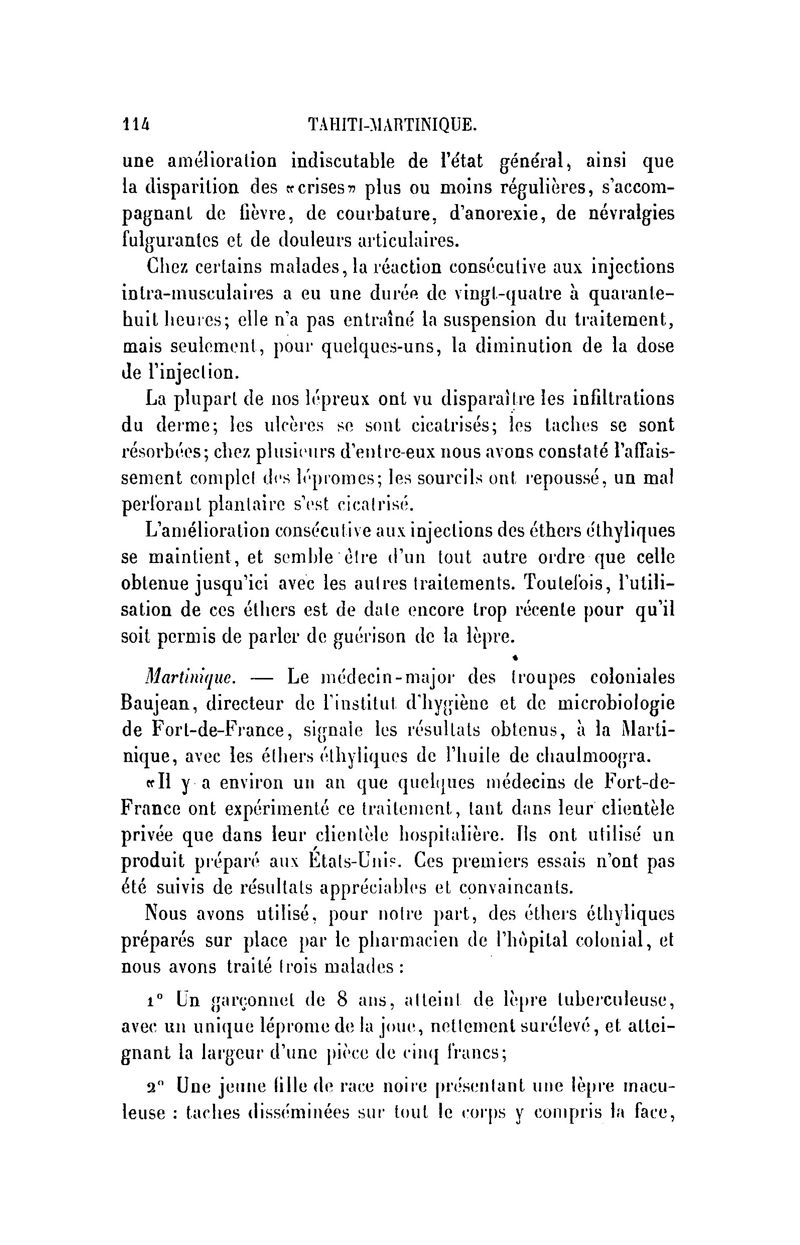 114 TAHITI-MARTINIQUE.

une amélioration indiscutable de l'état général, ainsi que la disparition des «crises» plus ou moins régulières, s'accompagnant de fièvre, de courbature, d'anorexie, de névralgies fulgurantes et de douleurs articulaires.

Chez certains malades, la réaction consécutive aux injections intra-musculaires a eu une durée de vingt-quatre à quarante-huit heures; elle n'a pas entraîné la suspension du traitement, mais seulement, pour quelques-uns, la diminution de la dose de l'injection.

La plupart de nos lépreux ont vu disparaître les infiltrations du derme; les ulcères se sont cicatrisés; les taches se sont résorbées; chez plusieurs d'entre-eux nous avons constaté l'affaissement complet des lépromes; les sourcils ont repoussé, un mal perforant plantaire s'est cicatrisé.

L'amélioration consécutive aux injections des éthers éthyliques se maintient, et semble être d'un tout autre ordre que celle obtenue jusqu'ici avec les autres traitements. Toutefois, l'utilisation de ces éthers est de date encore trop récente pour qu'il soit permis de parler de guérison de la lèpre.

Martinique. — Le médecin-major des troupes coloniales Baujean, directeur de l'institut d'hygiène et de microbiologie de Fort-de-France, signale les résultats obtenus, à la Martinique, avec les éthers éthyliques de l'huile de chaulmoogra.

«Il y a environ un an que quelques médecins de Fort-de-France ont expérimenté ce traitement, tant dans leur clientèle privée que dans leur clientèle hospitalière. Ils ont utilisé un produit préparé aux États-Unis. Ces premiers essais n'ont pas été suivis de résultats appréciables et convaincants.

Nous avons utilisé, pour notre part, des éthers éthyliques préparés sur place par le pharmacien de l'hôpital colonial, et nous avons traité trois malades :

1° Un garçonnet de 8 ans, atteint de lèpre tuberculeuse, avec un unique léprome de la joue, nettement surélevé, et atteignant la largeur d'une pièce de cinq francs;

2° Une jeune fille de race noire présentant une lèpre maculeuse : taches disséminées sur tout le corps y compris la face,